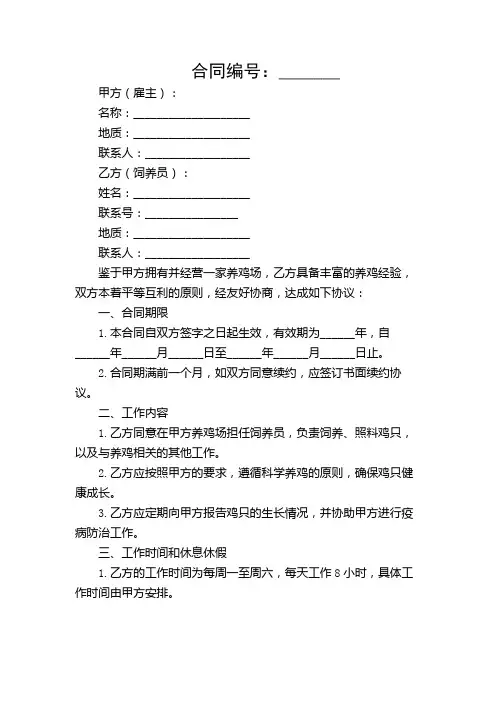 合同编号：________

甲方（雇主）：

名称：____________________

地质：____________________

联系人：__________________

乙方（饲养员）：

姓名：____________________

联系号：________________

地质：____________________

联系人：__________________

鉴于甲方拥有并经营一家养鸡场，乙方具备丰富的养鸡经验，双方本着平等互利的原则，经友好协商，达成如下协议：

一、合同期限

1. 本合同自双方签字之日起生效，有效期为______年，自______年______月______日至______年______月______日止。

2. 合同期满前一个月，如双方同意续约，应签订书面续约协议。

二、工作内容

1. 乙方同意在甲方养鸡场担任饲养员，负责饲养、照料鸡只，以及与养鸡相关的其他工作。

2. 乙方应按照甲方的要求，遵循科学养鸡的原则，确保鸡只健康成长。

3. 乙方应定期向甲方报告鸡只的生长情况，并协助甲方进行疫病防治工作。

三、工作时间和休息休假

1. 乙方的工作时间为每周一至周六，每天工作 8 小时，具体工作时间由甲方安排。